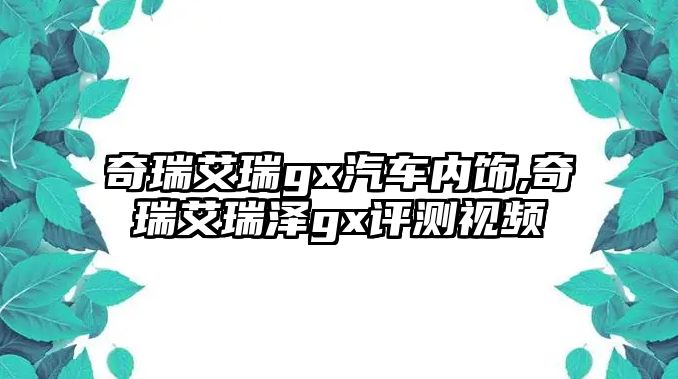 奇瑞艾瑞gx汽车内饰,奇瑞艾瑞泽gx评测视频